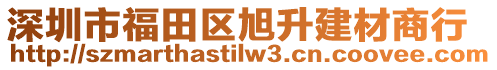 深圳市福田区旭升建材商行
http://szmarthastilw3.cn.coovee.com